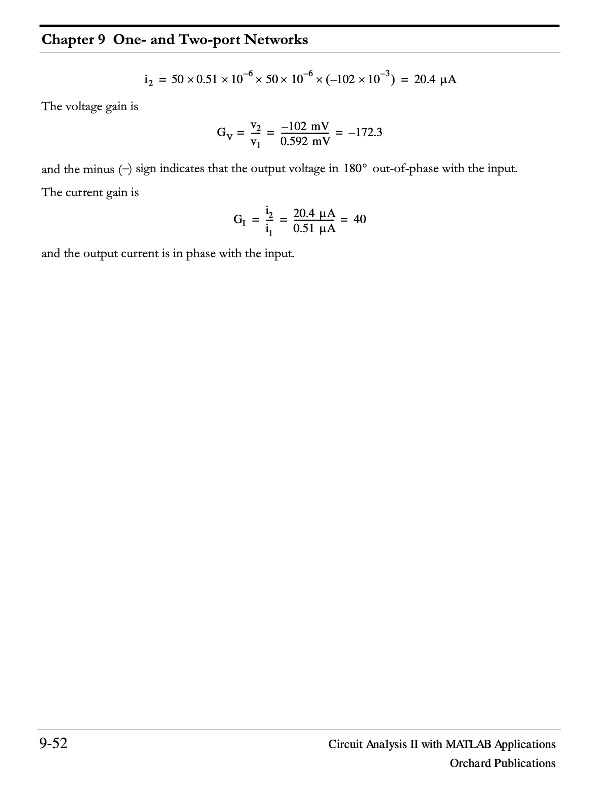 Chapter 9 One- and Two-port Networks

$i_2 = 50 \times 0.51 \times 10^{-6} \times 50 \times 10^{-6} \times (-102 \times 10^{-3}) = 20.4\ \mu A$

The voltage gain is

$G_V = \frac{v_2}{v_1} = \frac{-102\ mV}{0.592\ mV} = -172.3$

and the minus (−) sign indicates that the output voltage in $180°$ out-of-phase with the input.

The current gain is

$G_I = \frac{i_2}{i_1} = \frac{20.4\ \mu A}{0.51\ \mu A} = 40$

and the output current is in phase with the input.

9-52

Circuit Analysis II with MATLAB Applications
Orchard Publications